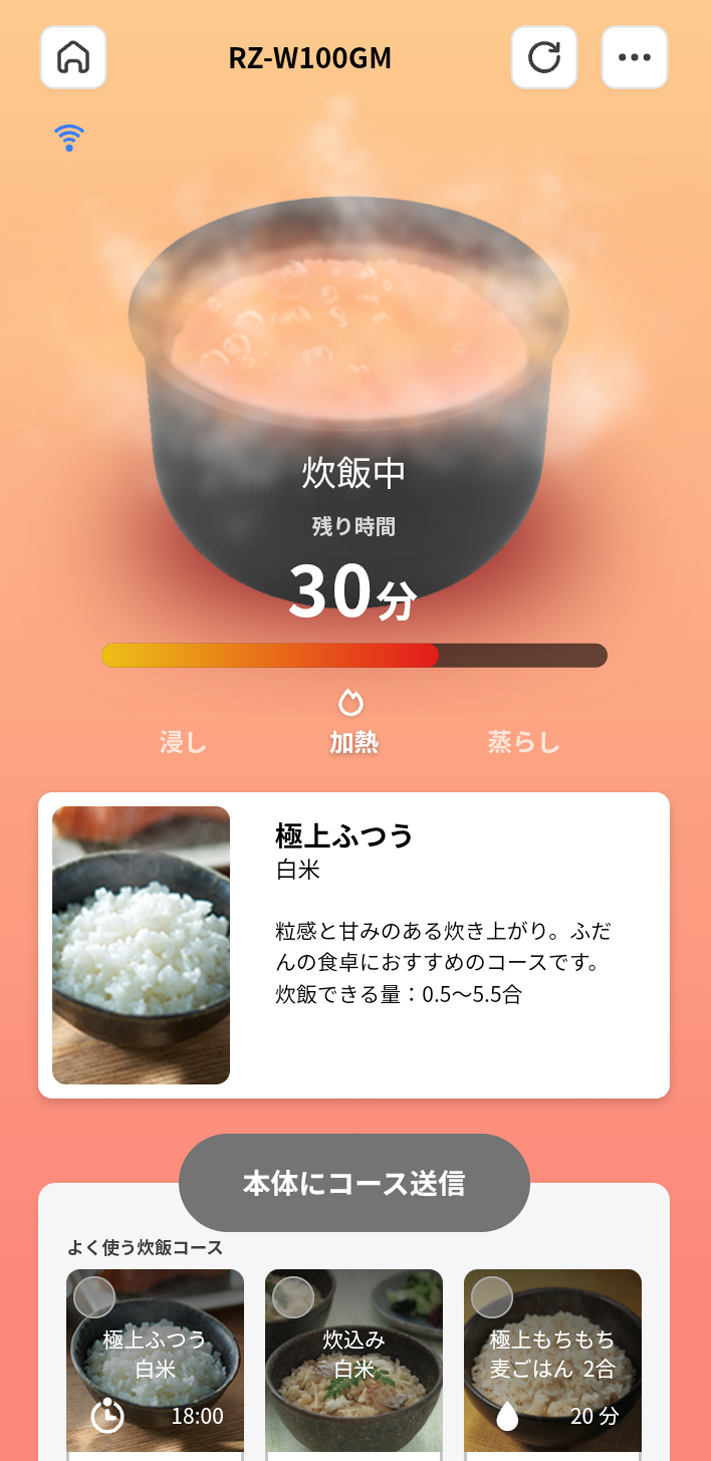 RZ-W100GM

炊飯中
残り時間
30分

浸し
加熱
蒸らし

極上ふつう
白米

粒感と甘みのある炊き上がり。ふだんの食卓におすすめのコースです。
炊飯できる量：0.5〜5.5合

本体にコース送信

よく使う炊飯コース

極上ふつう
白米
18:00

炊込み
白米

極上もちもち
麦ごはん 2合
20 分